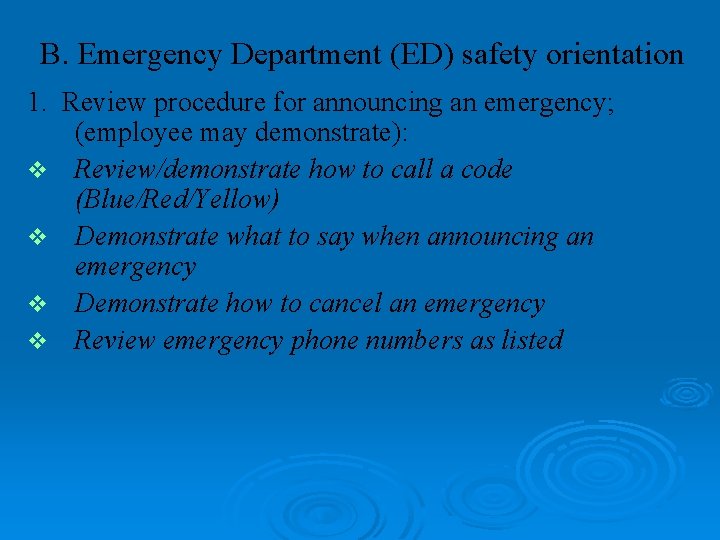 B. Emergency Department (ED) safety orientation

1. Review procedure for announcing an emergency; (employee may demonstrate):

❖ Review/demonstrate how to call a code (Blue/Red/Yellow)

❖ Demonstrate what to say when announcing an emergency

❖ Demonstrate how to cancel an emergency

❖ Review emergency phone numbers as listed